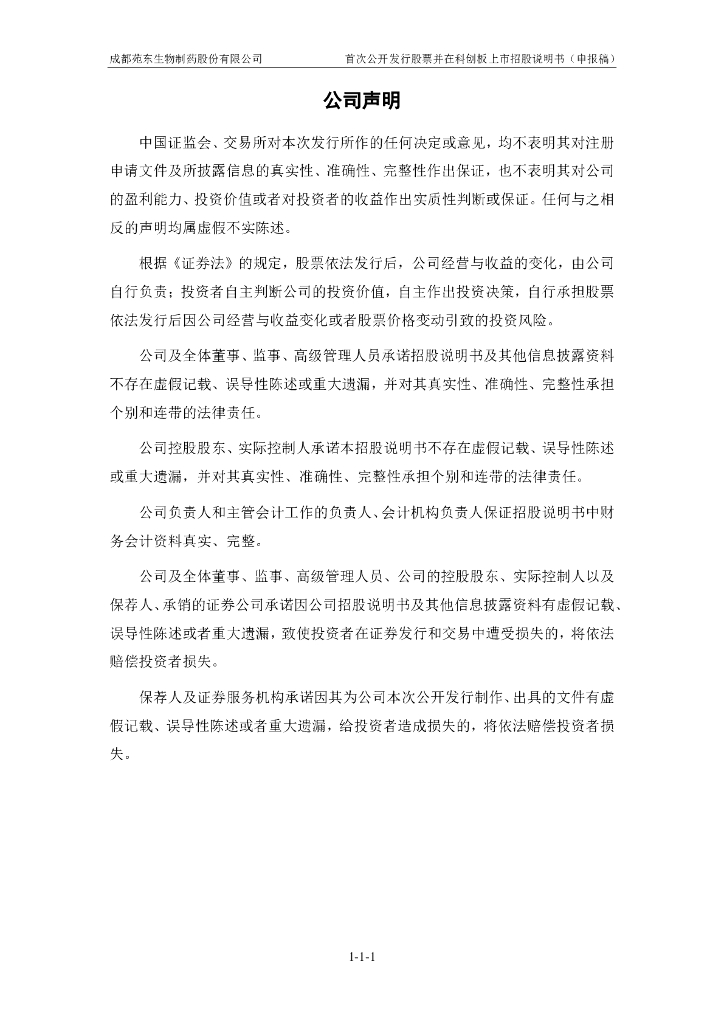 成都苑东生物制药股份有限公司　　首次公开发行股票并在科创板上市招股说明书（申报稿）

公司声明

中国证监会、交易所对本次发行所作的任何决定或意见，均不表明其对注册申请文件及所披露信息的真实性、准确性、完整性作出保证，也不表明其对公司的盈利能力、投资价值或者对投资者的收益作出实质性判断或保证。任何与之相反的声明均属虚假不实陈述。

根据《证券法》的规定，股票依法发行后，公司经营与收益的变化，由公司自行负责；投资者自主判断公司的投资价值，自主作出投资决策，自行承担股票依法发行后因公司经营与收益变化或者股票价格变动引致的投资风险。

公司及全体董事、监事、高级管理人员承诺招股说明书及其他信息披露资料不存在虚假记载、误导性陈述或重大遗漏，并对其真实性、准确性、完整性承担个别和连带的法律责任。

公司控股股东、实际控制人承诺本招股说明书不存在虚假记载、误导性陈述或重大遗漏，并对其真实性、准确性、完整性承担个别和连带的法律责任。

公司负责人和主管会计工作的负责人、会计机构负责人保证招股说明书中财务会计资料真实、完整。

公司及全体董事、监事、高级管理人员、公司的控股股东、实际控制人以及保荐人、承销的证券公司承诺因公司招股说明书及其他信息披露资料有虚假记载、误导性陈述或者重大遗漏，致使投资者在证券发行和交易中遭受损失的，将依法赔偿投资者损失。

保荐人及证券服务机构承诺因其为公司本次公开发行制作、出具的文件有虚假记载、误导性陈述或者重大遗漏，给投资者造成损失的，将依法赔偿投资者损失。

1-1-1